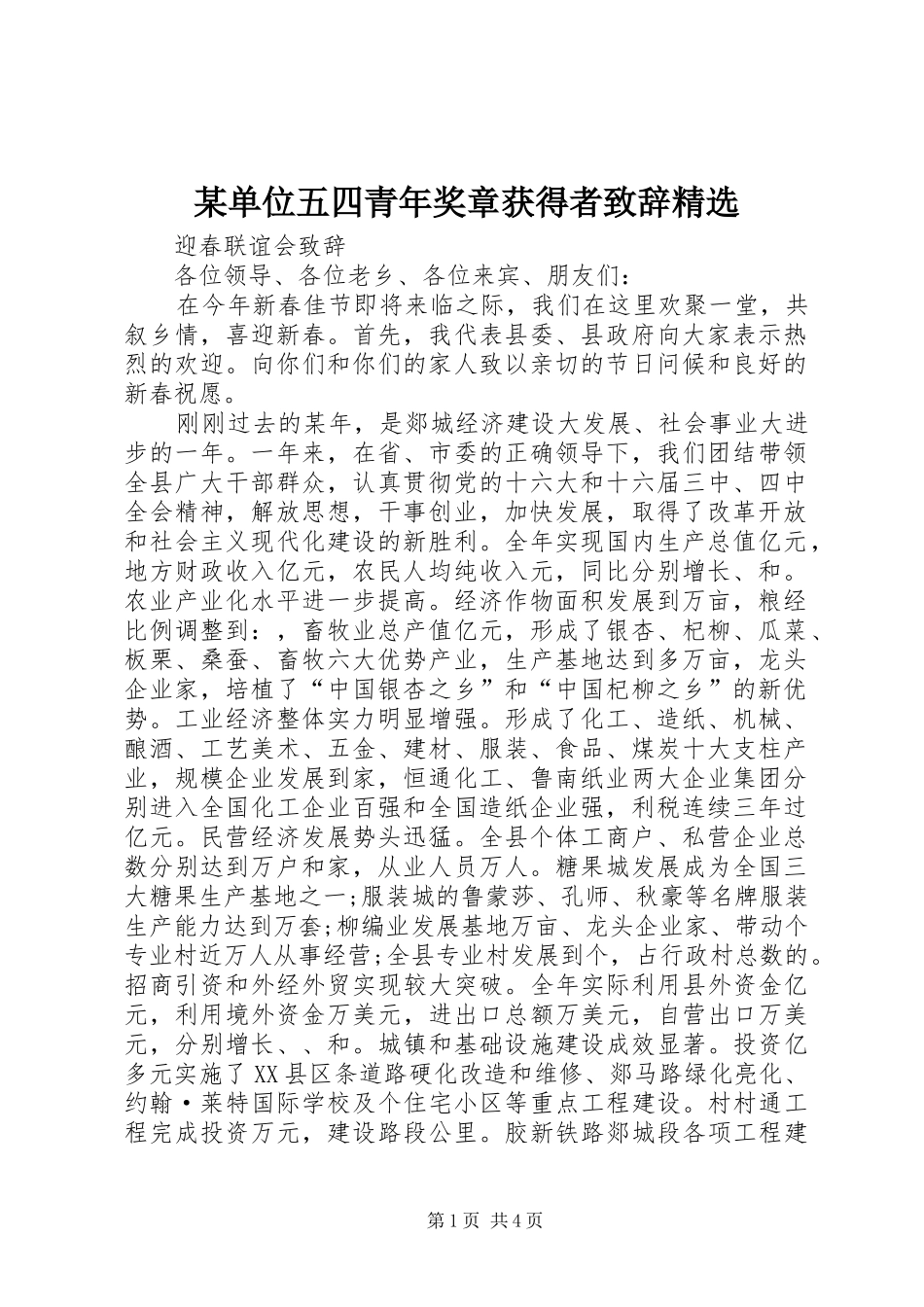 某单位五四青年奖章获得者致辞精选

迎春联谊会致辞

各位领导、各位老乡、各位来宾、朋友们：

在今年新春佳节即将来临之际，我们在这里欢聚一堂，共叙乡情，喜迎新春。首先，我代表县委、县政府向大家表示热烈的欢迎。向你们和你们的家人致以亲切的节日问候和良好的新春祝愿。

刚刚过去的某年，是郯城经济建设大发展、社会事业大进步的一年。一年来，在省、市委的正确领导下，我们团结带领全县广大干部群众，认真贯彻党的十六大和十六届三中、四中全会精神，解放思想，干事创业，加快发展，取得了改革开放和社会主义现代化建设的新胜利。全年实现国内生产总值亿元，地方财政收入亿元，农民人均纯收入元，同比分别增长、和。农业产业化水平进一步提高。经济作物面积发展到万亩，粮经比例调整到：，畜牧业总产值亿元，形成了银杏、杞柳、瓜菜、板栗、桑蚕、畜牧六大优势产业，生产基地达到多万亩，龙头企业家，培植了“中国银杏之乡”和“中国杞柳之乡”的新优势。工业经济整体实力明显增强。形成了化工、造纸、机械、酿酒、工艺美术、五金、建材、服装、食品、煤炭十大支柱产业，规模企业发展到家，恒通化工、鲁南纸业两大企业集团分别进入全国化工企业百强和全国造纸企业强，利税连续三年过亿元。民营经济发展势头迅猛。全县个体工商户、私营企业总数分别达到万户和家，从业人员万人。糖果城发展成为全国三大糖果生产基地之一;服装城的鲁蒙莎、孔师、秋豪等名牌服装生产能力达到万套;柳编业发展基地万亩、龙头企业家、带动个专业村近万人从事经营;全县专业村发展到个，占行政村总数的。招商引资和外经外贸实现较大突破。全年实际利用县外资金亿元，利用境外资金万美元，进出口总额万美元，自营出口万美元，分别增长、、和。城镇和基础设施建设成效显著。投资亿多元实施了XX县区条道路硬化改造和维修、郯马路绿化亮化、约翰·莱特国际学校及个住宅小区等重点工程建设。村村通工程完成投资万元，建设路段公里。胶新铁路郯城段各项工程建

第1页 共4页